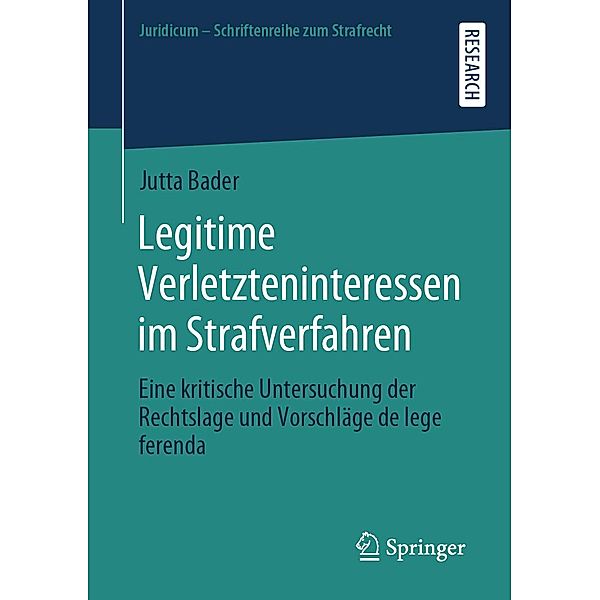 Juridicum – Schriftenreihe zum Strafrecht

RESEARCH

Jutta Bader

Legitime Verletzteninteressen im Strafverfahren

Eine kritische Untersuchung der Rechtslage und Vorschläge de lege ferenda

Springer